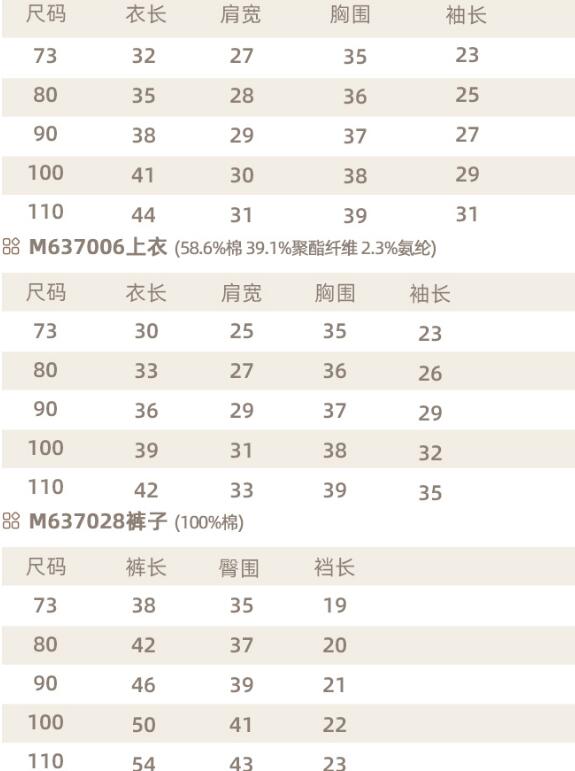 | 尺码 | 衣长 | 肩宽 | 胸围 | 袖长 |
|---|---|---|---|---|
| 73 | 32 | 27 | 35 | 23 |
| 80 | 35 | 28 | 36 | 25 |
| 90 | 38 | 29 | 37 | 27 |
| 100 | 41 | 30 | 38 | 29 |
| 110 | 44 | 31 | 39 | 31 |

M637006上衣 (58.6%棉 39.1%聚酯纤维 2.3%氨纶)

| 尺码 | 衣长 | 肩宽 | 胸围 | 袖长 |
|---|---|---|---|---|
| 73 | 30 | 25 | 35 | 23 |
| 80 | 33 | 27 | 36 | 26 |
| 90 | 36 | 29 | 37 | 29 |
| 100 | 39 | 31 | 38 | 32 |
| 110 | 42 | 33 | 39 | 35 |

M637028裤子 (100%棉)

| 尺码 | 裤长 | 臀围 | 裆长 |
|---|---|---|---|
| 73 | 38 | 35 | 19 |
| 80 | 42 | 37 | 20 |
| 90 | 46 | 39 | 21 |
| 100 | 50 | 41 | 22 |
| 110 | 54 | 43 | 23 |